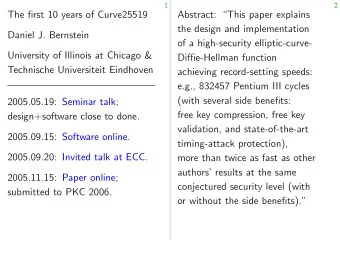 1

The first 10 years of Curve25519

Daniel J. Bernstein

University of Illinois at Chicago & Technische Universiteit Eindhoven

2005.05.19: Seminar talk; design+software close to done.

2005.09.15: Software online.

2005.09.20: Invited talk at ECC.

2005.11.15: Paper online; submitted to PKC 2006.

2

Abstract: "This paper explains the design and implementation of a high-security elliptic-curve-Diffie-Hellman function achieving record-setting speeds: e.g., 832457 Pentium III cycles (with several side benefits: free key compression, free key validation, and state-of-the-art timing-attack protection), more than twice as fast as other authors' results at the same conjectured security level (with or without the side benefits)."